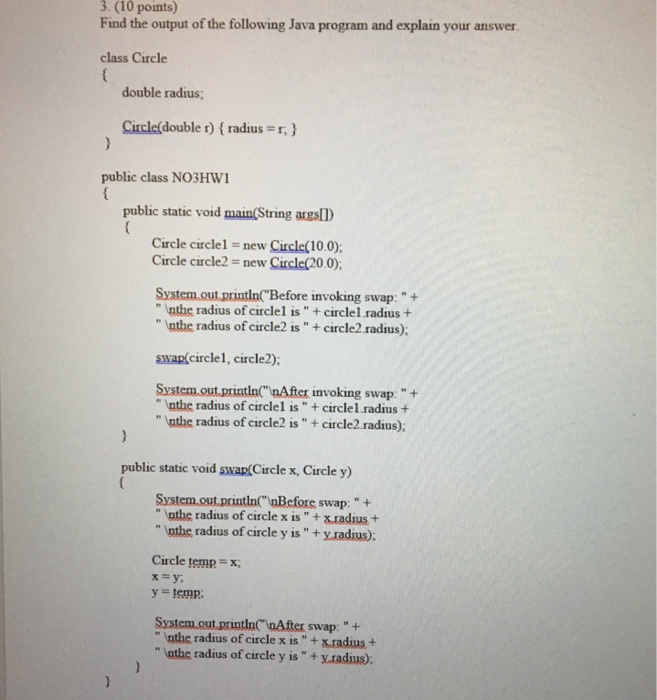 3. (10 points)
Find the output of the following Java program and explain your answer.

class Circle
{
double radius;

Circle(double r) { radius = r; }
}

public class NO3HW1
{
public static void main(String args[])
{
Circle circle1 = new Circle(10.0);
Circle circle2 = new Circle(20.0);

System.out.println("Before invoking swap: " +
" \nthe radius of circle1 is " + circle1.radius +
" \nthe radius of circle2 is " + circle2.radius);

swap(circle1, circle2);

System.out.println("\nAfter invoking swap: " +
" \nthe radius of circle1 is " + circle1.radius +
" \nthe radius of circle2 is " + circle2.radius);
}

public static void swap(Circle x, Circle y)
{
System.out.println("\nBefore swap: " +
" \nthe radius of circle x is " + x.radius +
" \nthe radius of circle y is " + y.radius);

Circle temp = x;
x = y;
y = temp;

System.out.println("\nAfter swap: " +
" \nthe radius of circle x is " + x.radius +
" \nthe radius of circle y is " + y.radius);
}
}